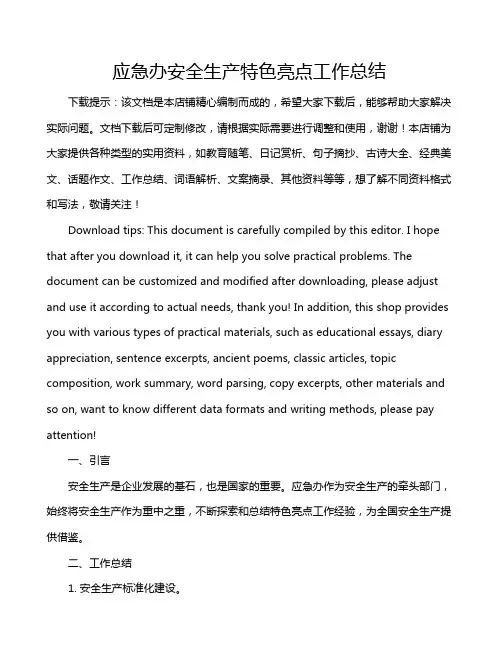 应急办安全生产特色亮点工作总结

下载提示：该文档是本店铺精心编制而成的，希望大家下载后，能够帮助大家解决实际问题。文档下载后可定制修改，请根据实际需要进行调整和使用，谢谢！本店铺为大家提供各种类型的实用资料，如教育随笔、日记赏析、句子摘抄、古诗大全、经典美文、话题作文、工作总结、词语解析、文案摘录、其他资料等等，想了解不同资料格式和写法，敬请关注！

Download tips: This document is carefully compiled by this editor. I hope that after you download it, it can help you solve practical problems. The document can be customized and modified after downloading, please adjust and use it according to actual needs, thank you! In addition, this shop provides you with various types of practical materials, such as educational essays, diary appreciation, sentence excerpts, ancient poems, classic articles, topic composition, work summary, word parsing, copy excerpts, other materials and so on, want to know different data formats and writing methods, please pay attention!

一、引言

安全生产是企业发展的基石，也是国家的重要。应急办作为安全生产的牵头部门，始终将安全生产作为重中之重，不断探索和总结特色亮点工作经验，为全国安全生产提供借鉴。

二、工作总结

1. 安全生产标准化建设。